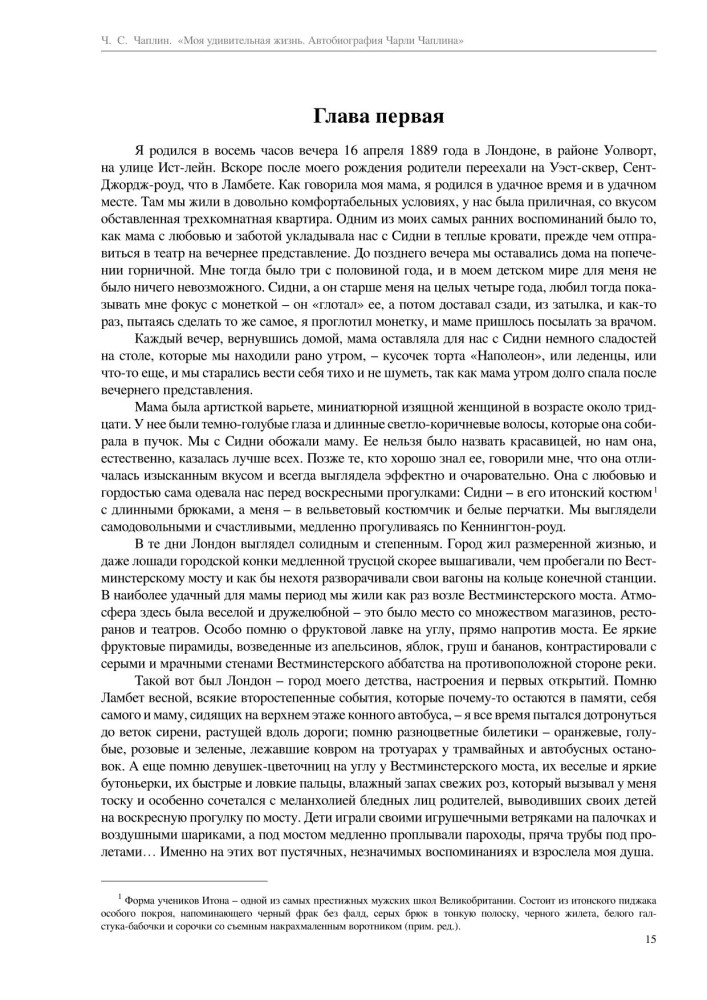 Ч. С. Чаплин. «Моя удивительная жизнь. Автобиография Чарли Чаплина»

Глава первая

Я родился в восемь часов вечера 16 апреля 1889 года в Лондоне, в районе Уолворт, на улице Ист-лейн. Вскоре после моего рождения родители переехали на Уэст-сквер, Сент-Джордж-роуд, что в Ламбете. Как говорила моя мама, я родился в удачное время и в удачном месте. Там мы жили в довольно комфортабельных условиях, у нас была приличная, со вкусом обставленная трехкомнатная квартира. Одним из моих самых ранних воспоминаний было то, как мама с любовью и заботой укладывала нас с Сидни в теплые кровати, прежде чем отправиться в театр на вечернее представление. До позднего вечера мы оставались дома на попечении горничной. Мне тогда было три с половиной года, и в моем детском мире для меня не было ничего невозможного. Сидни, а он старше меня на целых четыре года, любил тогда показывать мне фокус с монеткой – он «глотал» ее, а потом доставал сзади, из затылка, и как-то раз, пытаясь сделать то же самое, я проглотил монетку, и маме пришлось посылать за врачом.

Каждый вечер, вернувшись домой, мама оставляла для нас с Сидни немного сладостей на столе, которые мы находили рано утром, – кусочек торта «Наполеон», или леденцы, или что-то еще, и мы старались вести себя тихо и не шуметь, так как мама утром долго спала после вечернего представления.

Мама была артисткой варьете, миниатюрной изящной женщиной в возрасте около тридцати. У нее были темно-голубые глаза и длинные светло-коричневые волосы, которые она собирала в пучок. Мы с Сидни обожали маму. Ее нельзя было назвать красавицей, но нам она, естественно, казалась лучше всех. Позже те, кто хорошо знал ее, говорили мне, что она отличалась изысканным вкусом и всегда выглядела эффектно и очаровательно. Она с любовью и гордостью сама одевала нас перед воскресными прогулками: Сидни – в его итонский костюм$^1$ с длинными брюками, а меня – в вельветовый костюмчик и белые перчатки. Мы выглядели самодовольными и счастливыми, медленно прогуливаясь по Кеннингтон-роуд.

В те дни Лондон выглядел солидным и степенным. Город жил размеренной жизнью, и даже лошади городской конки медленной трусцой скорее вышагивали, чем пробегали по Вестминстерскому мосту и как бы нехотя разворачивали свои вагоны на кольце конечной станции. В наиболее удачный для мамы период мы жили как раз возле Вестминстерского моста. Атмосфера здесь была веселой и дружелюбной – это было место со множеством магазинов, ресторанов и театров. Особо помню о фруктовой лавке на углу, прямо напротив моста. Ее яркие фруктовые пирамиды, возведенные из апельсинов, яблок, груш и бананов, контрастировали с серыми и мрачными стенами Вестминстерского аббатства на противоположной стороне реки.

Такой вот был Лондон – город моего детства, настроения и первых открытий. Помню Ламбет весной, всякие второстепенные события, которые почему-то остаются в памяти, себя самого и маму, сидящих на верхнем этаже конного автобуса, – я все время пытался дотронуться до веток сирени, растущей вдоль дороги; помню разноцветные билетики – оранжевые, голубые, розовые и зеленые, лежавшие ковром на тротуарах у трамвайных и автобусных остановок. А еще помню девушек-цветочниц на углу у Вестминстерского моста, их веселые и яркие бутоньерки, их быстрые и ловкие пальцы, влажный запах свежих роз, который вызывал у меня тоску и особенно сочетался с меланхолией бледных лиц родителей, выводивших своих детей на воскресную прогулку по мосту. Дети играли своими игрушечными ветряками на палочках и воздушными шариками, а под мостом медленно проплывали пароходы, пряча трубы под пролетами… Именно на этих вот пустячных, незначимых воспоминаниях и взрослела моя душа.

$^1$ Форма учеников Итона – одной из самых престижных мужских школ Великобритании. Состоит из итонского пиджака особого покроя, напоминающего черный фрак без фалд, серых брюк в тонкую полоску, черного жилета, белого галстука-бабочки и сорочки со съемным накрахмаленным воротником (прим. ред.).

15